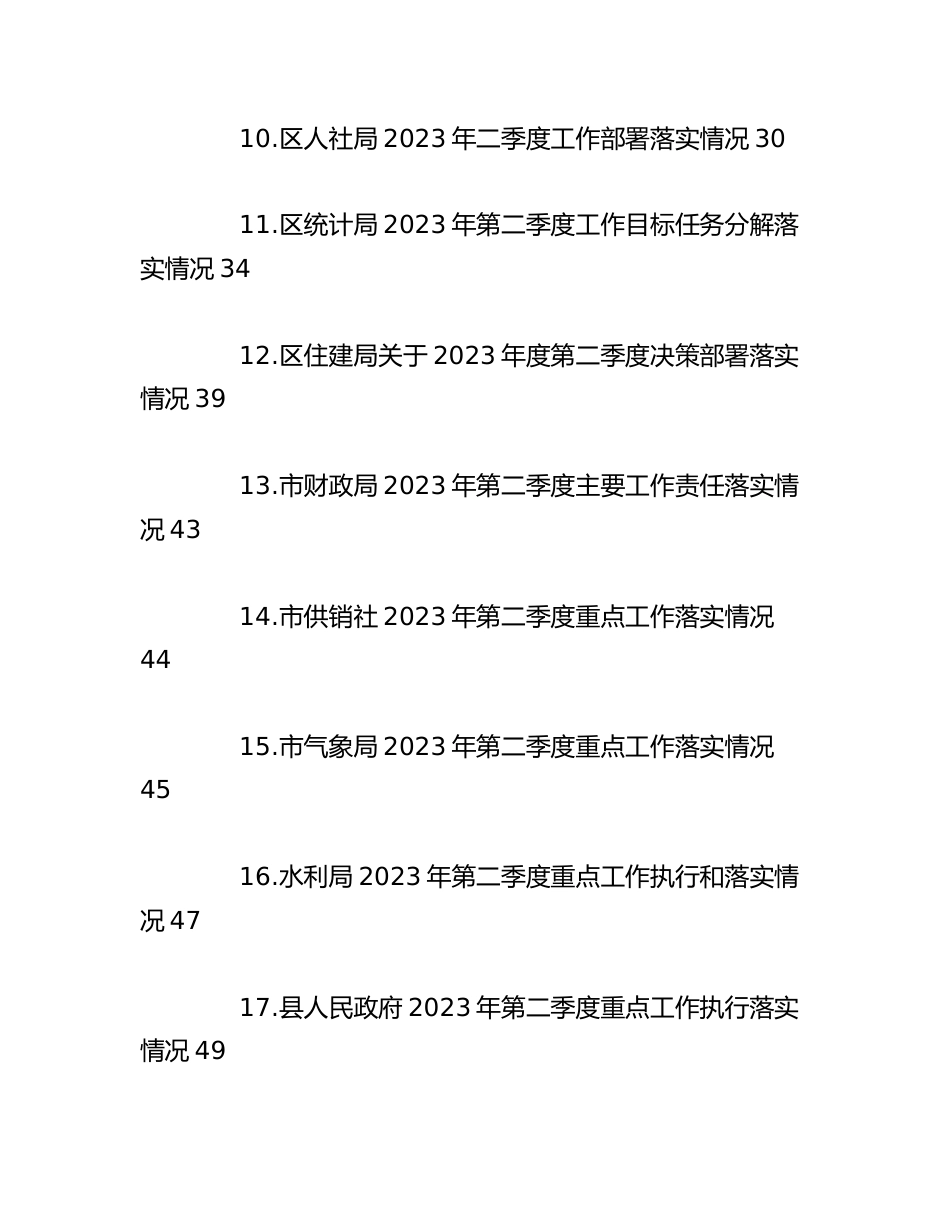 10.区人社局 2023 年二季度工作部署落实情况 30

11.区统计局 2023 年第二季度工作目标任务分解落实情况 34

12.区住建局关于 2023 年度第二季度决策部署落实情况 39

13.市财政局 2023 年第二季度主要工作责任落实情况 43

14.市供销社 2023 年第二季度重点工作落实情况 44

15.市气象局 2023 年第二季度重点工作落实情况 45

16.水利局 2023 年第二季度重点工作执行和落实情况 47

17.县人民政府 2023 年第二季度重点工作执行落实情况 49